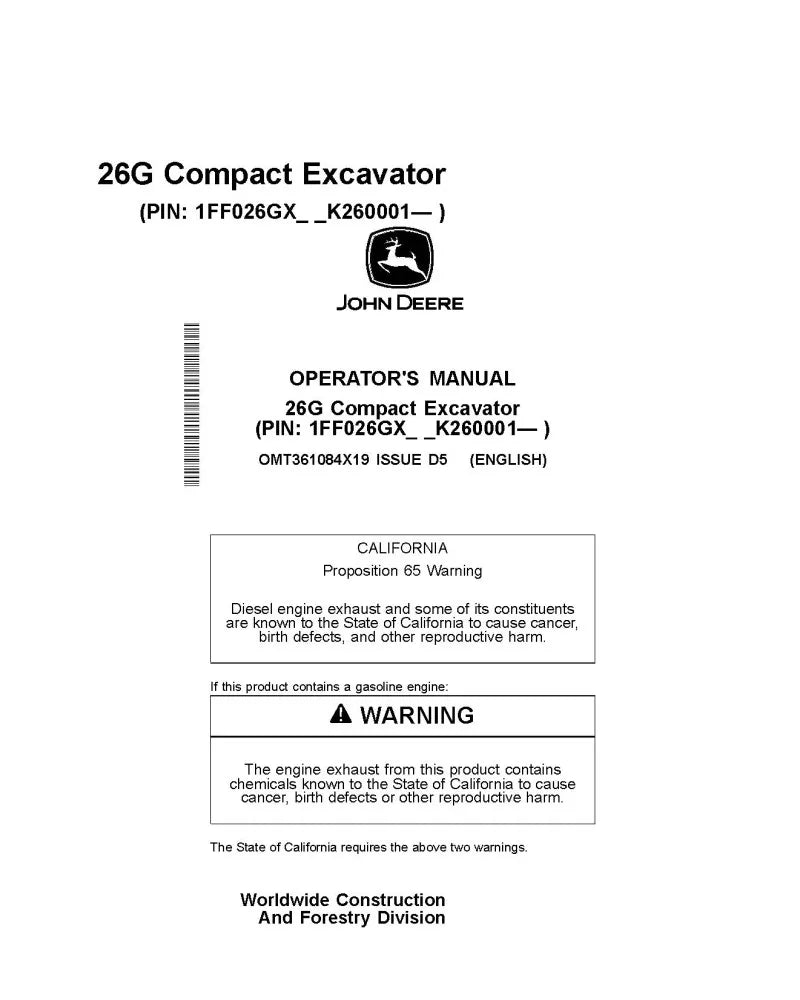 26G Compact Excavator
(PIN: 1FF026GX_ _K260001— )

JOHN DEERE

OPERATOR'S MANUAL
26G Compact Excavator
(PIN: 1FF026GX_ _K260001— )

OMT361084X19 ISSUE D5 (ENGLISH)

CALIFORNIA
Proposition 65 Warning

Diesel engine exhaust and some of its constituents are known to the State of California to cause cancer, birth defects, and other reproductive harm.

If this product contains a gasoline engine:

WARNING

The engine exhaust from this product contains chemicals known to the State of California to cause cancer, birth defects or other reproductive harm.

The State of California requires the above two warnings.

Worldwide Construction
And Forestry Division